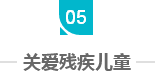 05

关爱残疾儿童